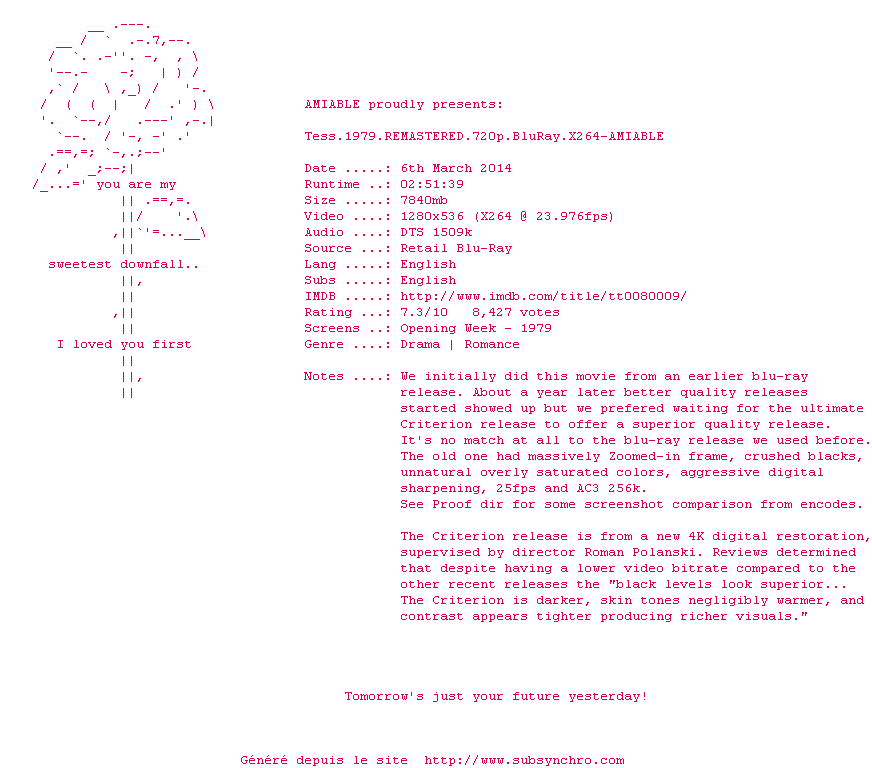 you are my

sweetest downfall..

I loved you first

AMIABLE proudly presents:

Tess.1979.REMASTERED.720p.BluRay.X264-AMIABLE

Date .....: 6th March 2014
Runtime ..: 02:51:39
Size .....: 7840mb
Video ....: 1280x536 (X264 @ 23.976fps)
Audio ....: DTS 1509k
Source ...: Retail Blu-Ray
Lang .....: English
Subs .....: English
IMDB .....: http://www.imdb.com/title/tt0080009/
Rating ...: 7.3/10 8,427 votes
Screens ..: Opening Week - 1979
Genre ....: Drama | Romance

Notes ....: We initially did this movie from an earlier blu-ray release. About a year later better quality releases started showed up but we prefered waiting for the ultimate Criterion release to offer a superior quality release. It's no match at all to the blu-ray release we used before. The old one had massively Zoomed-in frame, crushed blacks, unnatural overly saturated colors, aggressive digital sharpening, 25fps and AC3 256k.
See Proof dir for some screenshot comparison from encodes.

The Criterion release is from a new 4K digital restoration, supervised by director Roman Polanski. Reviews determined that despite having a lower video bitrate compared to the other recent releases the "black levels look superior... The Criterion is darker, skin tones negligibly warmer, and contrast appears tighter producing richer visuals."

Tomorrow's just your future yesterday!

Généré depuis le site http://www.subsynchro.com